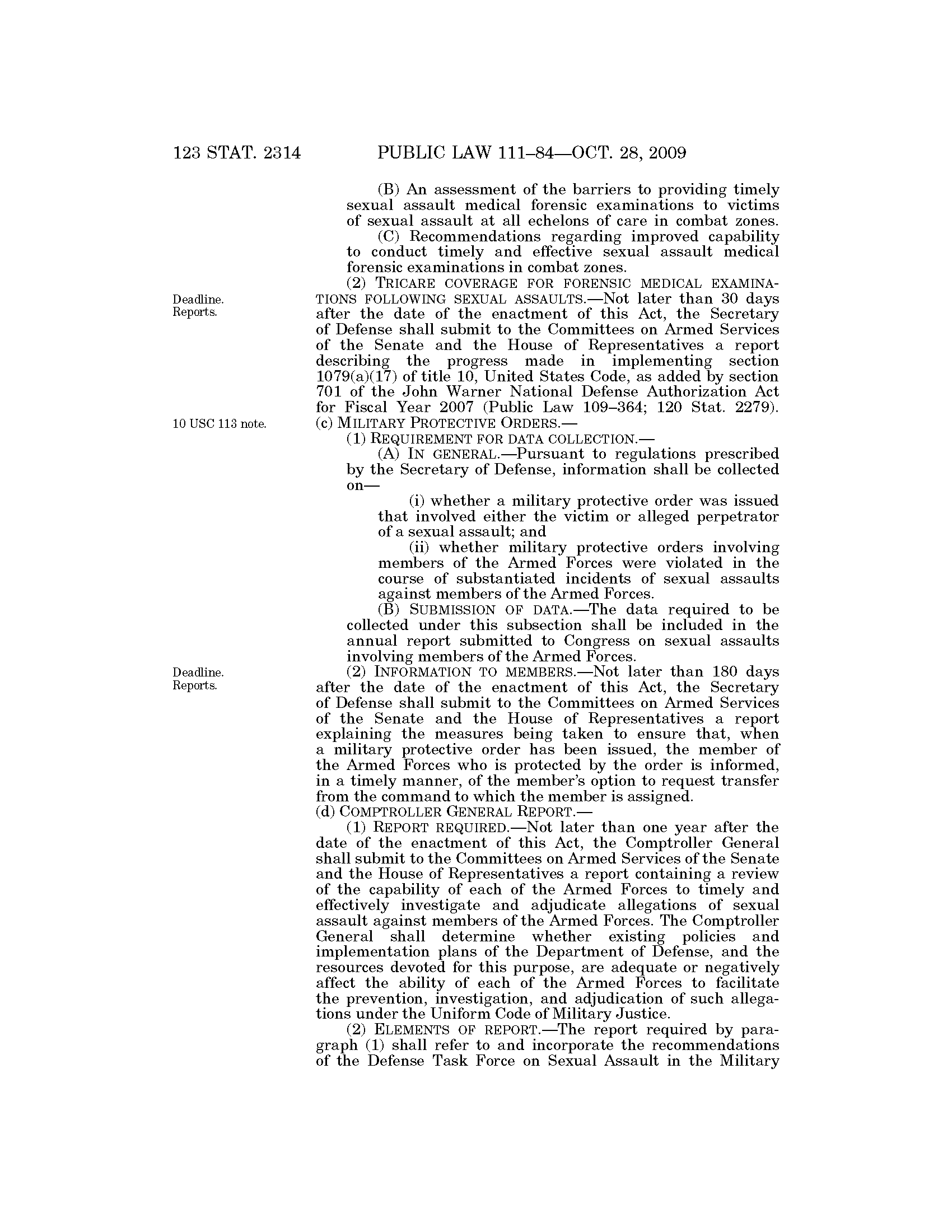 123 STAT. 2314 PUBLIC LAW 111–84—OCT. 28, 2009

(B) An assessment of the barriers to providing timely sexual assault medical forensic examinations to victims of sexual assault at all echelons of care in combat zones.

(C) Recommendations regarding improved capability to conduct timely and effective sexual assault medical forensic examinations in combat zones.

Deadline. Reports.

(2) TRICARE COVERAGE FOR FORENSIC MEDICAL EXAMINATIONS FOLLOWING SEXUAL ASSAULTS.—Not later than 30 days after the date of the enactment of this Act, the Secretary of Defense shall submit to the Committees on Armed Services of the Senate and the House of Representatives a report describing the progress made in implementing section 1079(a)(17) of title 10, United States Code, as added by section 701 of the John Warner National Defense Authorization Act for Fiscal Year 2007 (Public Law 109–364; 120 Stat. 2279).

10 USC 113 note.

(c) MILITARY PROTECTIVE ORDERS.—

(1) REQUIREMENT FOR DATA COLLECTION.—

(A) IN GENERAL.—Pursuant to regulations prescribed by the Secretary of Defense, information shall be collected on—

(i) whether a military protective order was issued that involved either the victim or alleged perpetrator of a sexual assault; and

(ii) whether military protective orders involving members of the Armed Forces were violated in the course of substantiated incidents of sexual assaults against members of the Armed Forces.

(B) SUBMISSION OF DATA.—The data required to be collected under this subsection shall be included in the annual report submitted to Congress on sexual assaults involving members of the Armed Forces.

Deadline. Reports.

(2) INFORMATION TO MEMBERS.—Not later than 180 days after the date of the enactment of this Act, the Secretary of Defense shall submit to the Committees on Armed Services of the Senate and the House of Representatives a report explaining the measures being taken to ensure that, when a military protective order has been issued, the member of the Armed Forces who is protected by the order is informed, in a timely manner, of the member's option to request transfer from the command to which the member is assigned.

(d) COMPTROLLER GENERAL REPORT.—

(1) REPORT REQUIRED.—Not later than one year after the date of the enactment of this Act, the Comptroller General shall submit to the Committees on Armed Services of the Senate and the House of Representatives a report containing a review of the capability of each of the Armed Forces to timely and effectively investigate and adjudicate allegations of sexual assault against members of the Armed Forces. The Comptroller General shall determine whether existing policies and implementation plans of the Department of Defense, and the resources devoted for this purpose, are adequate or negatively affect the ability of each of the Armed Forces to facilitate the prevention, investigation, and adjudication of such allegations under the Uniform Code of Military Justice.

(2) ELEMENTS OF REPORT.—The report required by paragraph (1) shall refer to and incorporate the recommendations of the Defense Task Force on Sexual Assault in the Military